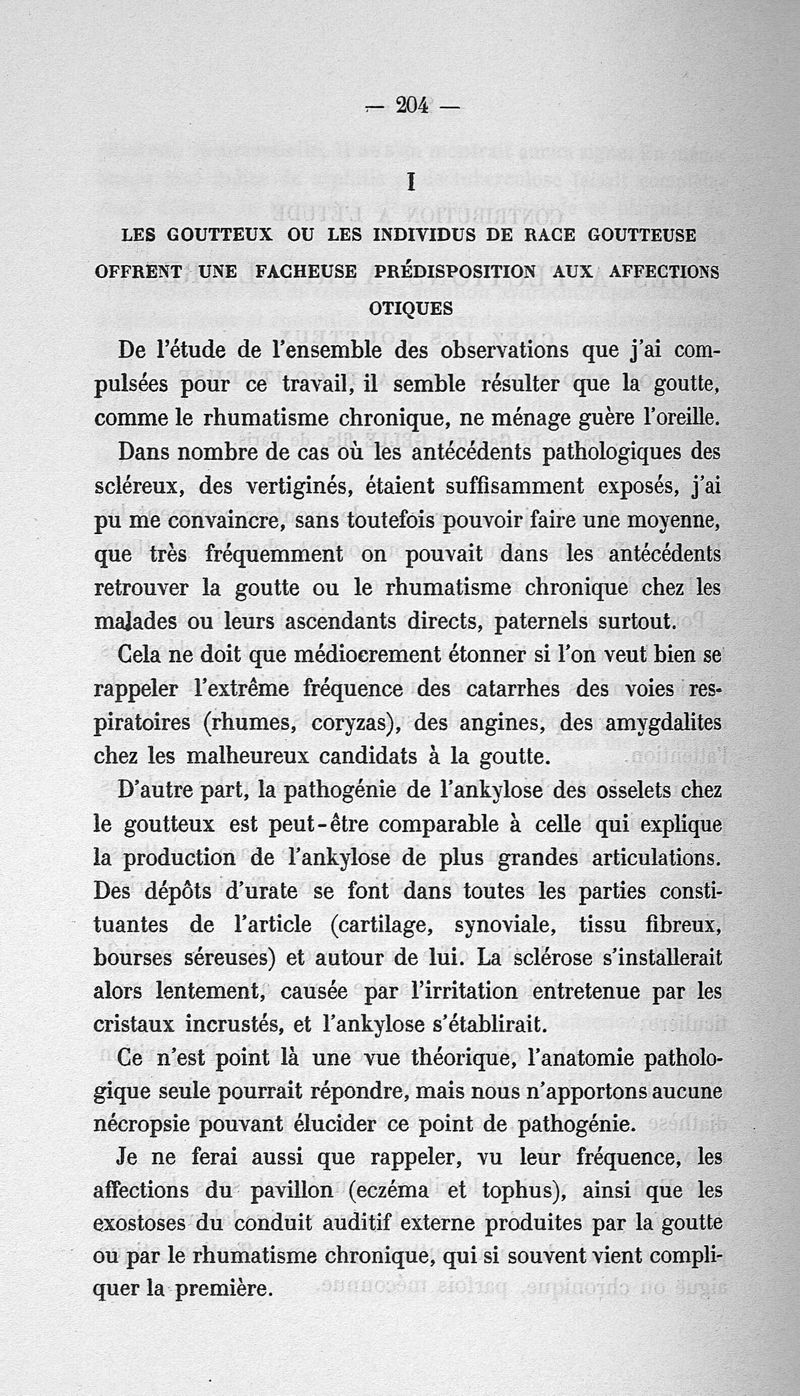 — 204 —

I

LES GOUTTEUX OU LES INDIVIDUS DE RACE GOUTTEUSE OFFRENT UNE FACHEUSE PRÉDISPOSITION AUX AFFECTIONS OTIQUES

De l'étude de l'ensemble des observations que j'ai compulsées pour ce travail, il semble résulter que la goutte, comme le rhumatisme chronique, ne ménage guère l'oreille.

Dans nombre de cas où les antécédents pathologiques des scléreux, des vertiginés, étaient suffisamment exposés, j'ai pu me convaincre, sans toutefois pouvoir faire une moyenne, que très fréquemment on pouvait dans les antécédents retrouver la goutte ou le rhumatisme chronique chez les malades ou leurs ascendants directs, paternels surtout.

Cela ne doit que médiocrement étonner si l'on veut bien se rappeler l'extrême fréquence des catarrhes des voies respiratoires (rhumes, coryzas), des angines, des amygdalites chez les malheureux candidats à la goutte.

D'autre part, la pathogénie de l'ankylose des osselets chez le goutteux est peut-être comparable à celle qui explique la production de l'ankylose de plus grandes articulations. Des dépôts d'urate se font dans toutes les parties constituantes de l'article (cartilage, synoviale, tissu fibreux, bourses séreuses) et autour de lui. La sclérose s'installerait alors lentement, causée par l'irritation entretenue par les cristaux incrustés, et l'ankylose s'établirait.

Ce n'est point là une vue théorique, l'anatomie pathologique seule pourrait répondre, mais nous n'apportons aucune nécropsie pouvant élucider ce point de pathogénie.

Je ne ferai aussi que rappeler, vu leur fréquence, les affections du pavillon (eczéma et tophus), ainsi que les exostoses du conduit auditif externe produites par la goutte ou par le rhumatisme chronique, qui si souvent vient compliquer la première.